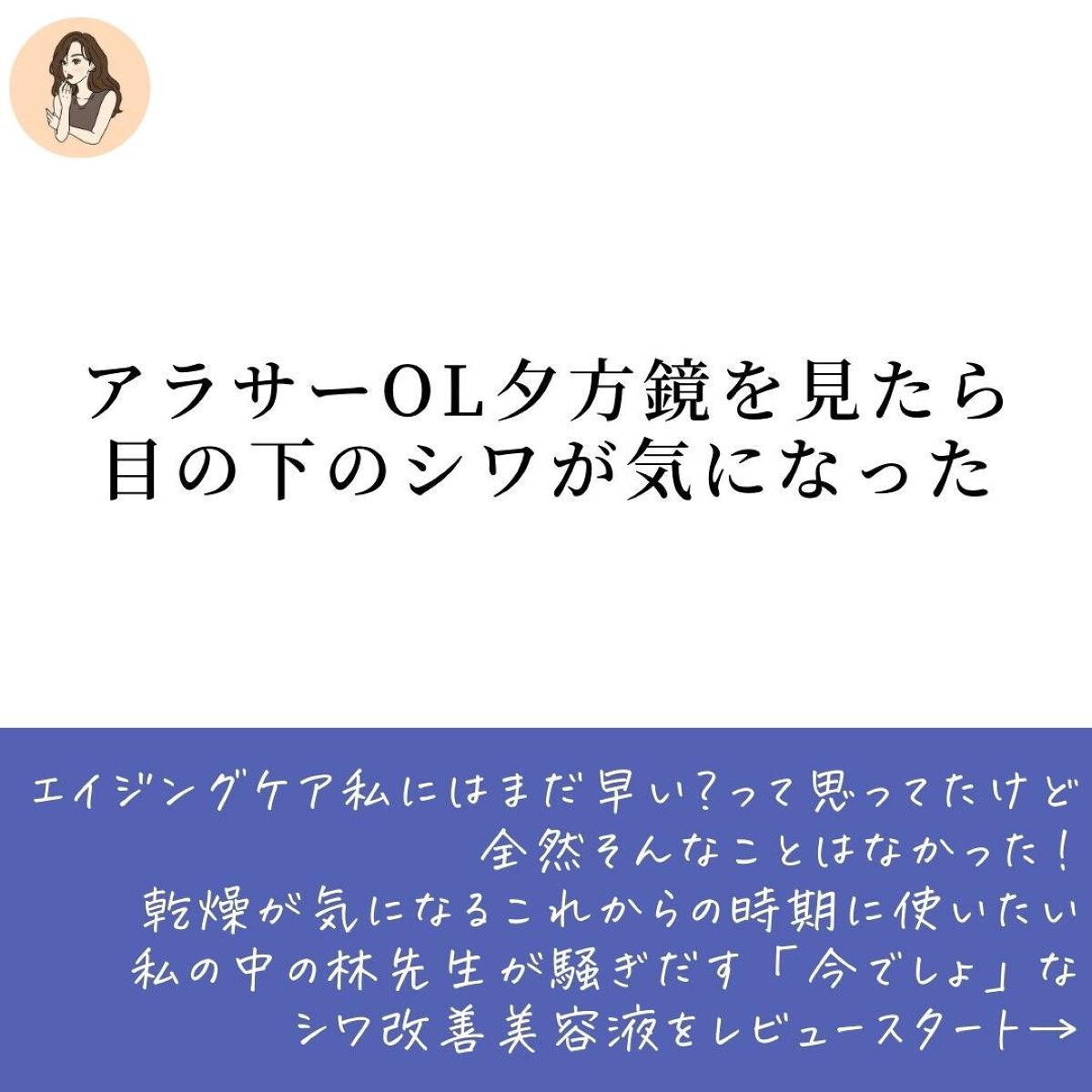 アラサーOL夕方鏡を見たら
目の下のシワが気になった

エイジングケア私にはまだ早い?って思ってたけど
全然そんなことはなかった!
乾燥が気になるこれからの時期に使いたい
私の中の林先生が騒ぎだす「今でしょ」な
シワ改善美容液をレビュースタート→